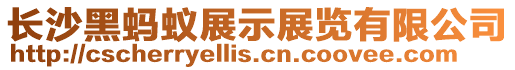 长沙黑蚂蚁展示展览有限公司
http://cscherryellis.cn.coovee.com